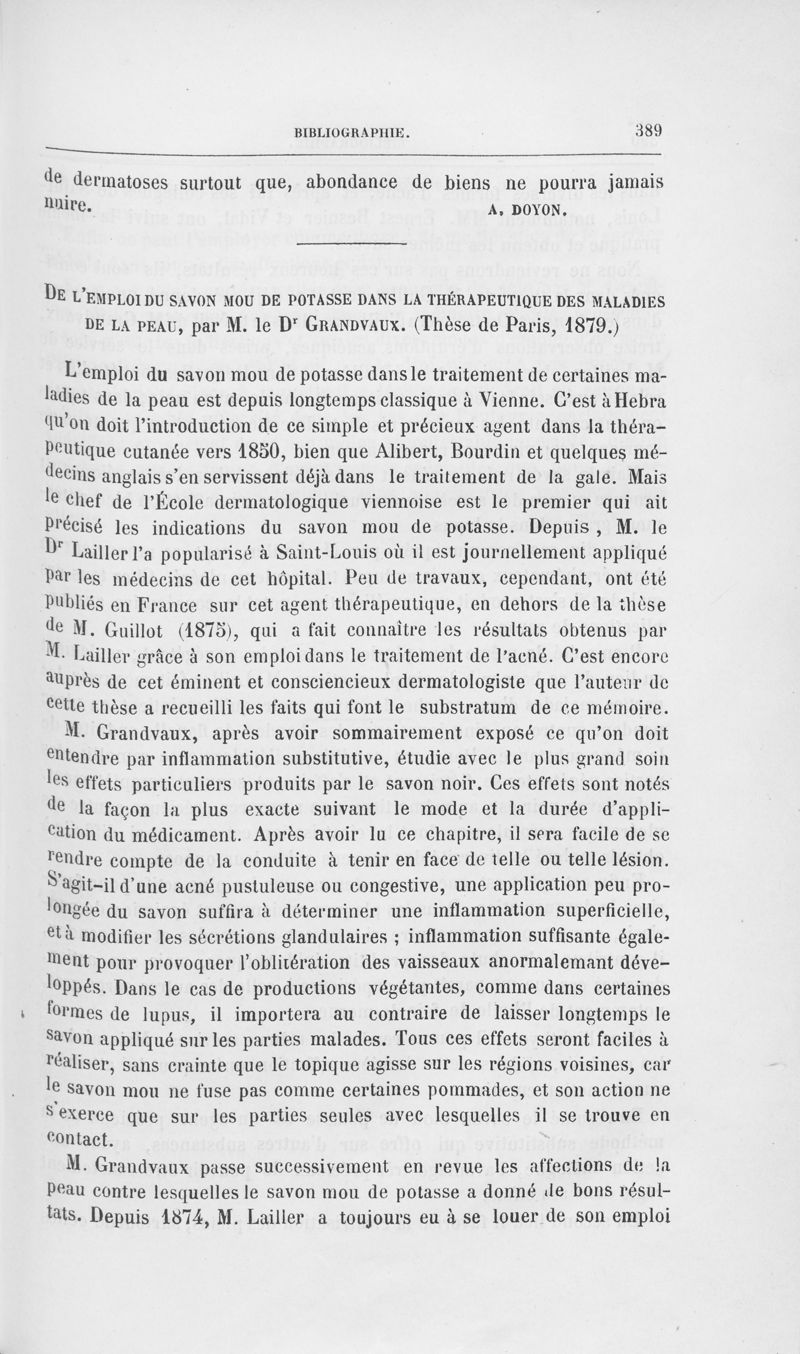 BIBLIOGRAPHIE. 389

de dermatoses surtout que, abondance de biens ne pourra jamais nuire.

A. DOYON.

DE L'EMPLOI DU SAVON MOU DE POTASSE DANS LA THÉRAPEUTIQUE DES MALADIES DE LA PEAU, par M. le Dr GRANDVAUX. (Thèse de Paris, 1879.)

L'emploi du savon mou de potasse dans le traitement de certaines maladies de la peau est depuis longtemps classique à Vienne. C'est à Hebra qu'on doit l'introduction de ce simple et précieux agent dans la thérapeutique cutanée vers 1850, bien que Alibert, Bourdin et quelques médecins anglais s'en servissent déjà dans le traitement de la gale. Mais le chef de l'École dermatologique viennoise est le premier qui ait précisé les indications du savon mou de potasse. Depuis , M. le Dr Lailler l'a popularisé à Saint-Louis où il est journellement appliqué par les médecins de cet hôpital. Peu de travaux, cependant, ont été publiés en France sur cet agent thérapeutique, en dehors de la thèse de M. Guillot (1875), qui a fait connaître les résultats obtenus par M. Lailler grâce à son emploi dans le traitement de l'acné. C'est encore auprès de cet éminent et consciencieux dermatologiste que l'auteur de cette thèse a recueilli les faits qui font le substratum de ce mémoire.

M. Grandvaux, après avoir sommairement exposé ce qu'on doit entendre par inflammation substitutive, étudie avec le plus grand soin les effets particuliers produits par le savon noir. Ces effets sont notés de la façon la plus exacte suivant le mode et la durée d'application du médicament. Après avoir lu ce chapitre, il sera facile de se rendre compte de la conduite à tenir en face de telle ou telle lésion. S'agit-il d'une acné pustuleuse ou congestive, une application peu prolongée du savon suffira à déterminer une inflammation superficielle, et à modifier les sécrétions glandulaires ; inflammation suffisante également pour provoquer l'oblitération des vaisseaux anormalemant développés. Dans le cas de productions végétantes, comme dans certaines formes de lupus, il importera au contraire de laisser longtemps le savon appliqué sur les parties malades. Tous ces effets seront faciles à réaliser, sans crainte que le topique agisse sur les régions voisines, car le savon mou ne fuse pas comme certaines pommades, et son action ne s'exerce que sur les parties seules avec lesquelles il se trouve en contact.

M. Grandvaux passe successivement en revue les affections de la peau contre lesquelles le savon mou de potasse a donné de bons résultats. Depuis 1874, M. Lailler a toujours eu à se louer de son emploi